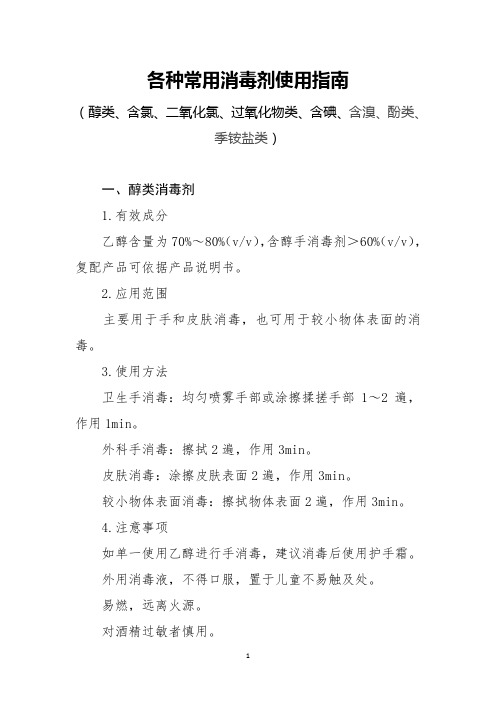 各种常用消毒剂使用指南

（醇类、含氯、二氧化氯、过氧化物类、含碘、含溴、酚类、季铵盐类）

一、醇类消毒剂

1.有效成分

乙醇含量为70%～80%(v/v),含醇手消毒剂＞60%(v/v),复配产品可依据产品说明书。

2.应用范围

主要用于手和皮肤消毒，也可用于较小物体表面的消毒。

3.使用方法

卫生手消毒：均匀喷雾手部或涂擦揉搓手部 1～2 遍，作用 1min。

外科手消毒：擦拭 2 遍，作用 3min。

皮肤消毒：涂擦皮肤表面 2 遍，作用 3min。

较小物体表面消毒：擦拭物体表面 2 遍，作用 3min。

4.注意事项

如单一使用乙醇进行手消毒，建议消毒后使用护手霜。

外用消毒液，不得口服，置于儿童不易触及处。

易燃，远离火源。

对酒精过敏者慎用。

1